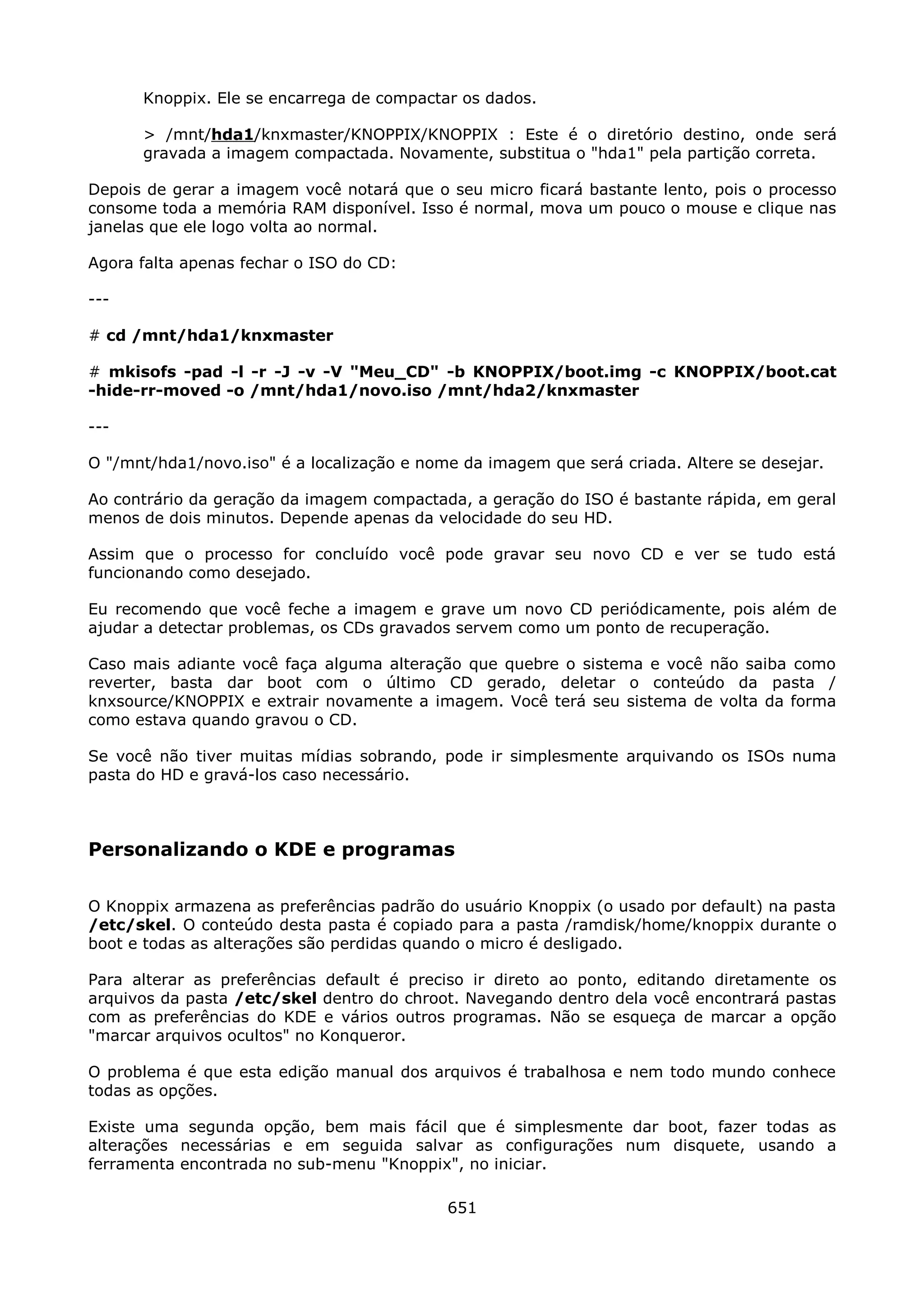 Knoppix. Ele se encarrega de compactar os dados.

> /mnt/hda1/knxmaster/KNOPPIX/KNOPPIX : Este é o diretório destino, onde será gravada a imagem compactada. Novamente, substitua o "hda1" pela partição correta.

Depois de gerar a imagem você notará que o seu micro ficará bastante lento, pois o processo consome toda a memória RAM disponível. Isso é normal, mova um pouco o mouse e clique nas janelas que ele logo volta ao normal.

Agora falta apenas fechar o ISO do CD:

---

# cd /mnt/hda1/knxmaster

# mkisofs -pad -l -r -J -v -V "Meu_CD" -b KNOPPIX/boot.img -c KNOPPIX/boot.cat -hide-rr-moved -o /mnt/hda1/novo.iso /mnt/hda2/knxmaster

---

O "/mnt/hda1/novo.iso" é a localização e nome da imagem que será criada. Altere se desejar.

Ao contrário da geração da imagem compactada, a geração do ISO é bastante rápida, em geral menos de dois minutos. Depende apenas da velocidade do seu HD.

Assim que o processo for concluído você pode gravar seu novo CD e ver se tudo está funcionando como desejado.

Eu recomendo que você feche a imagem e grave um novo CD periódicamente, pois além de ajudar a detectar problemas, os CDs gravados servem como um ponto de recuperação.

Caso mais adiante você faça alguma alteração que quebre o sistema e você não saiba como reverter, basta dar boot com o último CD gerado, deletar o conteúdo da pasta / knxsource/KNOPPIX e extrair novamente a imagem. Você terá seu sistema de volta da forma como estava quando gravou o CD.

Se você não tiver muitas mídias sobrando, pode ir simplesmente arquivando os ISOs numa pasta do HD e gravá-los caso necessário.

Personalizando o KDE e programas

O Knoppix armazena as preferências padrão do usuário Knoppix (o usado por default) na pasta /etc/skel. O conteúdo desta pasta é copiado para a pasta /ramdisk/home/knoppix durante o boot e todas as alterações são perdidas quando o micro é desligado.

Para alterar as preferências default é preciso ir direto ao ponto, editando diretamente os arquivos da pasta /etc/skel dentro do chroot. Navegando dentro dela você encontrará pastas com as preferências do KDE e vários outros programas. Não se esqueça de marcar a opção "marcar arquivos ocultos" no Konqueror.

O problema é que esta edição manual dos arquivos é trabalhosa e nem todo mundo conhece todas as opções.

Existe uma segunda opção, bem mais fácil que é simplesmente dar boot, fazer todas as alterações necessárias e em seguida salvar as configurações num disquete, usando a ferramenta encontrada no sub-menu "Knoppix", no iniciar.

651